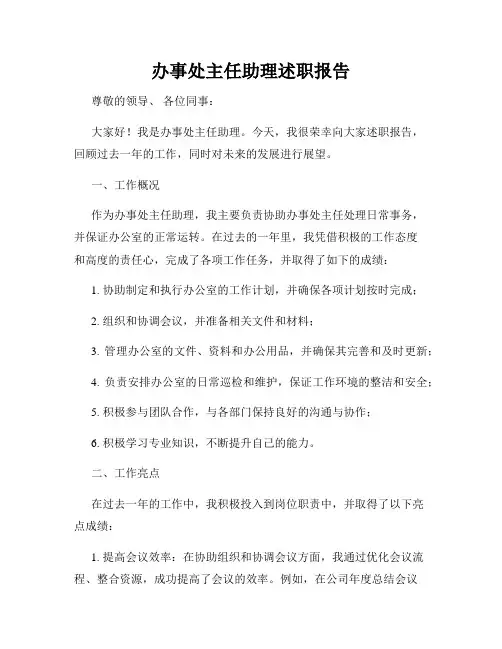 办事处主任助理述职报告

尊敬的领导、各位同事：

大家好！我是办事处主任助理。今天，我很荣幸向大家述职报告，回顾过去一年的工作，同时对未来的发展进行展望。

一、工作概况

作为办事处主任助理，我主要负责协助办事处主任处理日常事务，并保证办公室的正常运转。在过去的一年里，我凭借积极的工作态度和高度的责任心，完成了各项工作任务，并取得了如下的成绩：

1. 协助制定和执行办公室的工作计划，并确保各项计划按时完成；

2. 组织和协调会议，并准备相关文件和材料；

3. 管理办公室的文件、资料和办公用品，并确保其完善和及时更新；

4. 负责安排办公室的日常巡检和维护，保证工作环境的整洁和安全；

5. 积极参与团队合作，与各部门保持良好的沟通与协作；

6. 积极学习专业知识，不断提升自己的能力。

二、工作亮点

在过去一年的工作中，我积极投入到岗位职责中，并取得了以下亮点成绩：

1. 提高会议效率：在协助组织和协调会议方面，我通过优化会议流程、整合资源，成功提高了会议的效率。例如，在公司年度总结会议